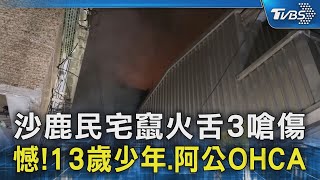 TVBS

沙鹿民宅竄火舌3嗆傷

憾!13歲少年.阿公OHCA